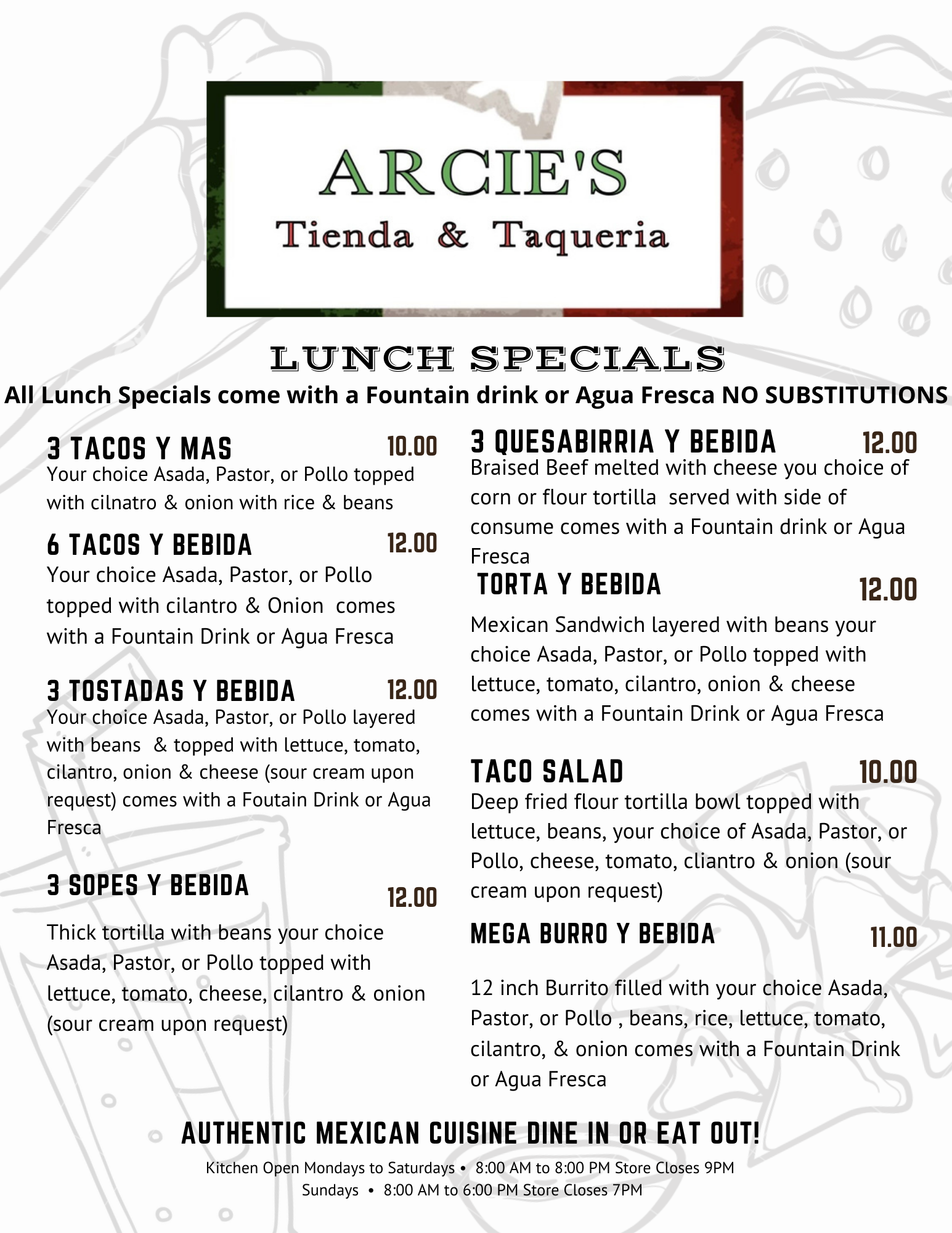 ARCIE'S
Tienda & Taqueria

LUNCH SPECIALS
All Lunch Specials come with a Fountain drink or Agua Fresca NO SUBSTITUTIONS

3 TACOS Y MAS 10.00
Your choice Asada, Pastor, or Pollo topped with cilnatro & onion with rice & beans

6 TACOS Y BEBIDA 12.00
Your choice Asada, Pastor, or Pollo topped with cilantro & Onion comes with a Fountain Drink or Agua Fresca

3 TOSTADAS Y BEBIDA 12.00
Your choice Asada, Pastor, or Pollo layered with beans & topped with lettuce, tomato, cilantro, onion & cheese (sour cream upon request) comes with a Foutain Drink or Agua Fresca

3 SOPES Y BEBIDA 12.00
Thick tortilla with beans your choice Asada, Pastor, or Pollo topped with lettuce, tomato, cheese, cilantro & onion (sour cream upon request)

3 QUESABIRRIA Y BEBIDA 12.00
Braised Beef melted with cheese you choice of corn or flour tortilla served with side of consume comes with a Fountain drink or Agua Fresca

TORTA Y BEBIDA 12.00
Mexican Sandwich layered with beans your choice Asada, Pastor, or Pollo topped with lettuce, tomato, cilantro, onion & cheese comes with a Fountain Drink or Agua Fresca

TACO SALAD 10.00
Deep fried flour tortilla bowl topped with lettuce, beans, your choice of Asada, Pastor, or Pollo, cheese, tomato, cliantro & onion (sour cream upon request)

MEGA BURRO Y BEBIDA 11.00
12 inch Burrito filled with your choice Asada, Pastor, or Pollo , beans, rice, lettuce, tomato, cilantro, & onion comes with a Fountain Drink or Agua Fresca

AUTHENTIC MEXICAN CUISINE DINE IN OR EAT OUT!
Kitchen Open Mondays to Saturdays • 8:00 AM to 8:00 PM Store Closes 9PM
Sundays • 8:00 AM to 6:00 PM Store Closes 7PM